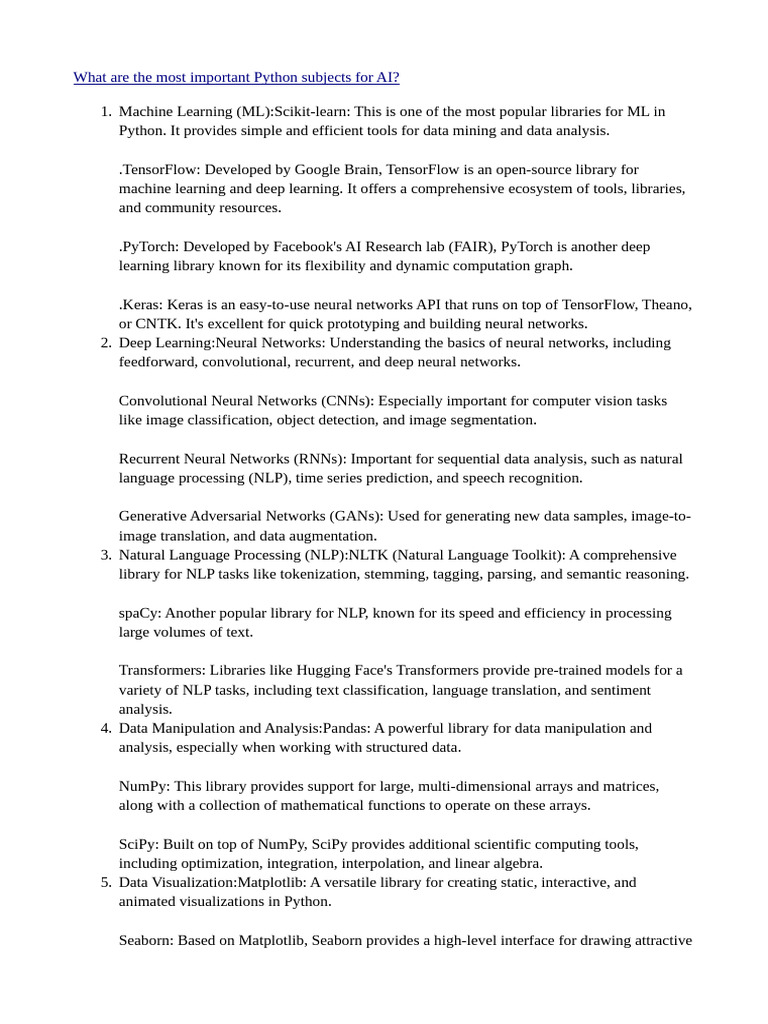 What are the most important Python subjects for AI?

1. Machine Learning (ML):Scikit-learn: This is one of the most popular libraries for ML in Python. It provides simple and efficient tools for data mining and data analysis.

.TensorFlow: Developed by Google Brain, TensorFlow is an open-source library for machine learning and deep learning. It offers a comprehensive ecosystem of tools, libraries, and community resources.

.PyTorch: Developed by Facebook's AI Research lab (FAIR), PyTorch is another deep learning library known for its flexibility and dynamic computation graph.

.Keras: Keras is an easy-to-use neural networks API that runs on top of TensorFlow, Theano, or CNTK. It's excellent for quick prototyping and building neural networks.
2. Deep Learning:Neural Networks: Understanding the basics of neural networks, including feedforward, convolutional, recurrent, and deep neural networks.

Convolutional Neural Networks (CNNs): Especially important for computer vision tasks like image classification, object detection, and image segmentation.

Recurrent Neural Networks (RNNs): Important for sequential data analysis, such as natural language processing (NLP), time series prediction, and speech recognition.

Generative Adversarial Networks (GANs): Used for generating new data samples, image-to-image translation, and data augmentation.
3. Natural Language Processing (NLP):NLTK (Natural Language Toolkit): A comprehensive library for NLP tasks like tokenization, stemming, tagging, parsing, and semantic reasoning.

spaCy: Another popular library for NLP, known for its speed and efficiency in processing large volumes of text.

Transformers: Libraries like Hugging Face's Transformers provide pre-trained models for a variety of NLP tasks, including text classification, language translation, and sentiment analysis.
4. Data Manipulation and Analysis:Pandas: A powerful library for data manipulation and analysis, especially when working with structured data.

NumPy: This library provides support for large, multi-dimensional arrays and matrices, along with a collection of mathematical functions to operate on these arrays.

SciPy: Built on top of NumPy, SciPy provides additional scientific computing tools, including optimization, integration, interpolation, and linear algebra.
5. Data Visualization:Matplotlib: A versatile library for creating static, interactive, and animated visualizations in Python.

Seaborn: Based on Matplotlib, Seaborn provides a high-level interface for drawing attractive